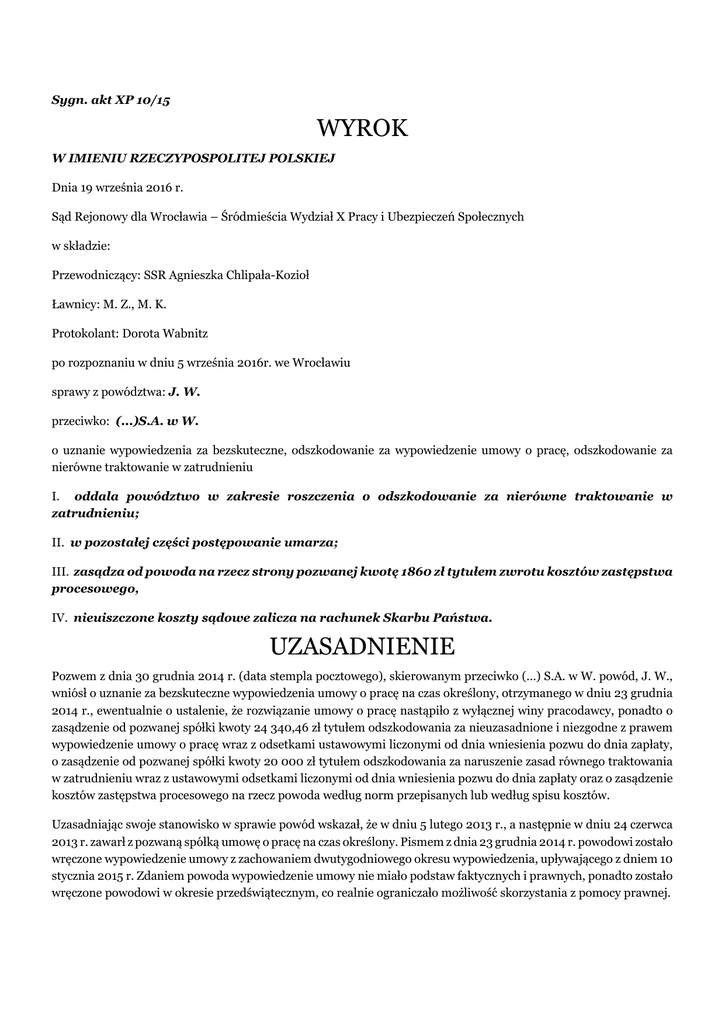 Sygn. akt XP 10/15

WYROK

W IMIENIU RZECZYPOSPOLITEJ POLSKIEJ

Dnia 19 września 2016 r.

Sąd Rejonowy dla Wrocławia – Śródmieścia Wydział X Pracy i Ubezpieczeń Społecznych

w składzie:

Przewodniczący: SSR Agnieszka Chlipała-Kozioł

Ławnicy: M. Z., M. K.

Protokolant: Dorota Wabnitz

po rozpoznaniu w dniu 5 września 2016r. we Wrocławiu

sprawy z powództwa: J. W.

przeciwko: (...)S.A. w W.

o uznanie wypowiedzenia za bezskuteczne, odszkodowanie za wypowiedzenie umowy o pracę, odszkodowanie za nierówne traktowanie w zatrudnieniu

I. oddala powództwo w zakresie roszczenia o odszkodowanie za nierówne traktowanie w zatrudnieniu;

II. w pozostałej części postępowanie umarza;

III. zasądza od powoda na rzecz strony pozwanej kwotę 1860 zł tytułem zwrotu kosztów zastępstwa procesowego,

IV. nieuiszczone koszty sądowe zalicza na rachunek Skarbu Państwa.

UZASADNIENIE

Pozwem z dnia 30 grudnia 2014 r. (data stempla pocztowego), skierowanym przeciwko (...) S.A. w W. powód, J. W., wniósł o uznanie za bezskuteczne wypowiedzenia umowy o pracę na czas określony, otrzymanego w dniu 23 grudnia 2014 r., ewentualnie o ustalenie, że rozwiązanie umowy o pracę nastąpiło z wyłącznej winy pracodawcy, ponadto o zasądzenie od pozwanej spółki kwoty 24 340,46 zł tytułem odszkodowania za nieuzasadnione i niezgodne z prawem wypowiedzenie umowy o pracę wraz z odsetkami ustawowymi liczonymi od dnia wniesienia pozwu do dnia zapłaty, o zasądzenie od pozwanej spółki kwoty 20 000 zł tytułem odszkodowania za naruszenie zasad równego traktowania w zatrudnieniu wraz z ustawowymi odsetkami liczonymi od dnia wniesienia pozwu do dnia zapłaty oraz o zasądzenie kosztów zastępstwa procesowego na rzecz powoda według norm przepisanych lub według spisu kosztów.

Uzasadniając swoje stanowisko w sprawie powód wskazał, że w dniu 5 lutego 2013 r., a następnie w dniu 24 czerwca 2013 r. zawarł z pozwaną spółką umowę o pracę na czas określony. Pismem z dnia 23 grudnia 2014 r. powodowi zostało wręczone wypowiedzenie umowy z zachowaniem dwutygodniowego okresu wypowiedzenia, upływającego z dniem 10 stycznia 2015 r. Zdaniem powoda wypowiedzenie umowy nie miało podstaw faktycznych i prawnych, ponadto zostało wręczone powodowi w okresie przedświątecznym, co realnie ograniczało możliwość skorzystania z pomocy prawnej.